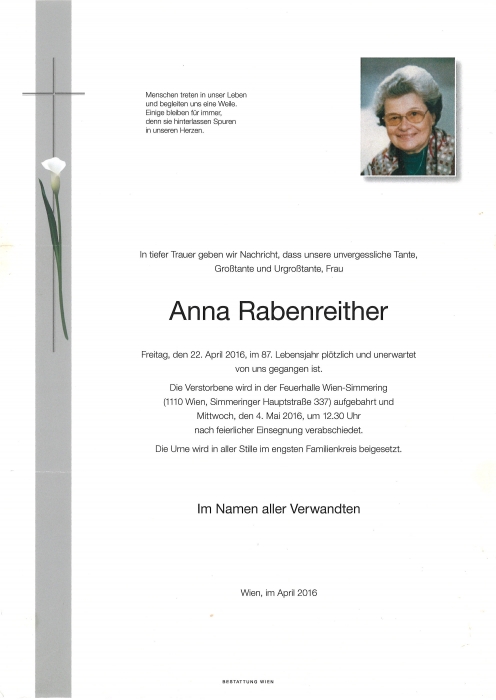 Menschen treten in unser Leben
und begleiten uns eine Weile.
Einige bleiben für immer,
denn sie hinterlassen Spuren
in unseren Herzen.

In tiefer Trauer geben wir Nachricht, dass unsere unvergessliche Tante, Großtante und Urgroßtante, Frau

Anna Rabenreither

Freitag, den 22. April 2016, im 87. Lebensjahr plötzlich und unerwartet von uns gegangen ist.

Die Verstorbene wird in der Feuerhalle Wien-Simmering (1110 Wien, Simmeringer Hauptstraße 337) aufgebahrt und Mittwoch, den 4. Mai 2016, um 12.30 Uhr nach feierlicher Einsegnung verabschiedet.

Die Urne wird in aller Stille im engsten Familienkreis beigesetzt.

Im Namen aller Verwandten

Wien, im April 2016

BESTATTUNG WIEN